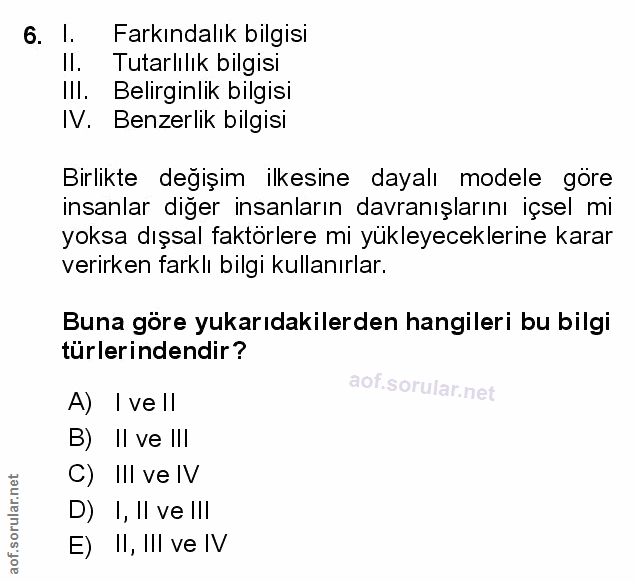 6. I. Farkındalık bilgisi
II. Tutarlılık bilgisi
III. Belirginlik bilgisi
IV. Benzerlik bilgisi

Birlikte değişim ilkesine dayalı modele göre insanlar diğer insanların davranışlarını içsel mi yoksa dışsal faktörlere mi yükleyeceklerine karar verirken farklı bilgi kullanırlar.

Buna göre yukarıdakilerden hangileri bu bilgi türlerindendir?

aof.sorular.net

A) I ve II
B) II ve III
C) III ve IV
D) I, II ve III
E) II, III ve IV

aof.sorular.net